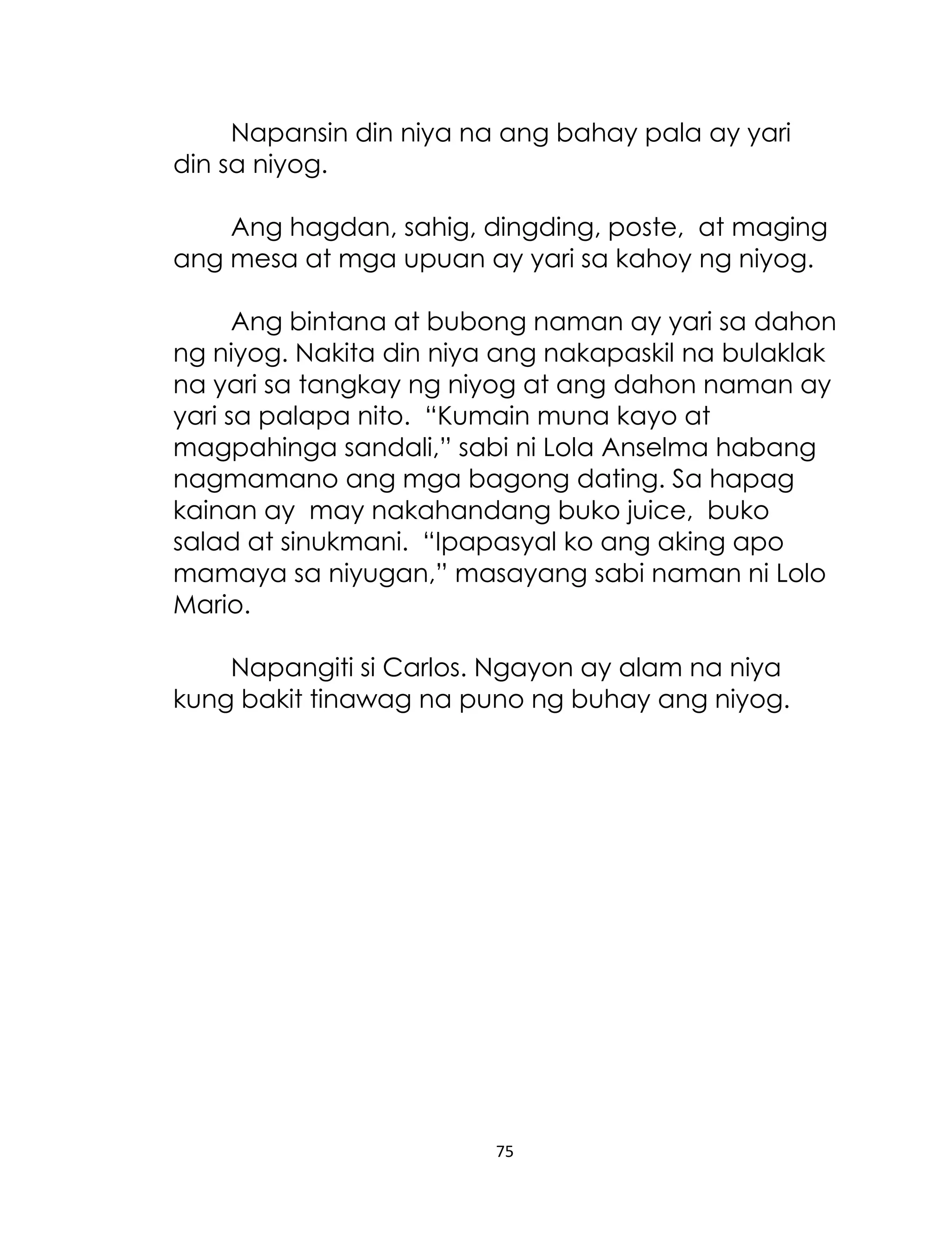 Napansin din niya na ang bahay pala ay yari din sa niyog.

Ang hagdan, sahig, dingding, poste, at maging ang mesa at mga upuan ay yari sa kahoy ng niyog.

Ang bintana at bubong naman ay yari sa dahon ng niyog. Nakita din niya ang nakapaskil na bulaklak na yari sa tangkay ng niyog at ang dahon naman ay yari sa palapa nito. “Kumain muna kayo at magpahinga sandali,” sabi ni Lola Anselma habang nagmamano ang mga bagong dating. Sa hapag kainan ay may nakahandang buko juice, buko salad at sinukmani. “Ipapasyal ko ang aking apo mamaya sa niyugan,” masayang sabi naman ni Lolo Mario.

Napangiti si Carlos. Ngayon ay alam na niya kung bakit tinawag na puno ng buhay ang niyog.

75